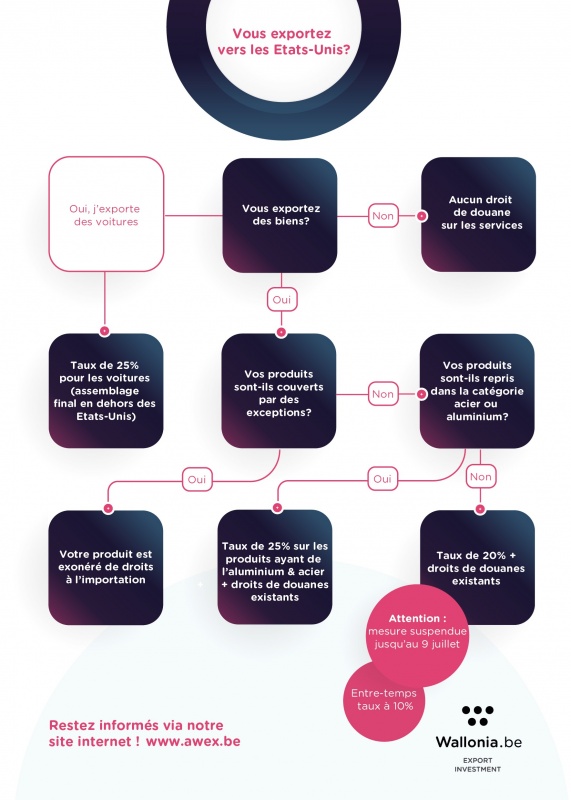 Vous exportez vers les Etats-Unis?

Oui, j'exporte des voitures

Vous exportez des biens?

Non

Aucun droit de douane sur les services

Oui

Taux de 25% pour les voitures (assemblage final en dehors des Etats-Unis)

Vos produits sont-ils couverts par des exceptions?

Non

Vos produits sont-ils repris dans la catégorie acier ou aluminium?

Oui

Oui

Non

Votre produit est exonéré de droits à l'importation

Taux de 25% sur les produits ayant de l'aluminium & acier + droits de douanes existants

Taux de 20% + droits de douanes existants

Attention : mesure suspendue jusqu'au 9 juillet

Entre-temps taux à 10%

Restez informés via notre site internet ! www.awex.be

Wallonia.be
EXPORT
INVESTMENT